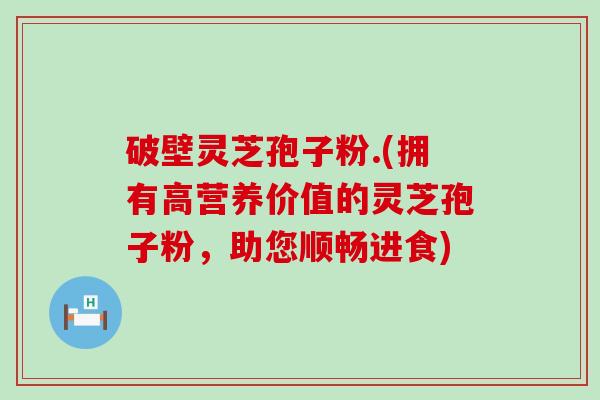 破壁灵芝孢子粉.(拥有高营养价值的灵芝孢子粉，助您顺畅进食)

H